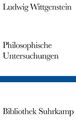 Ludwig Wittgenstein

Philosophische Untersuchungen

Bibliothek Suhrkamp